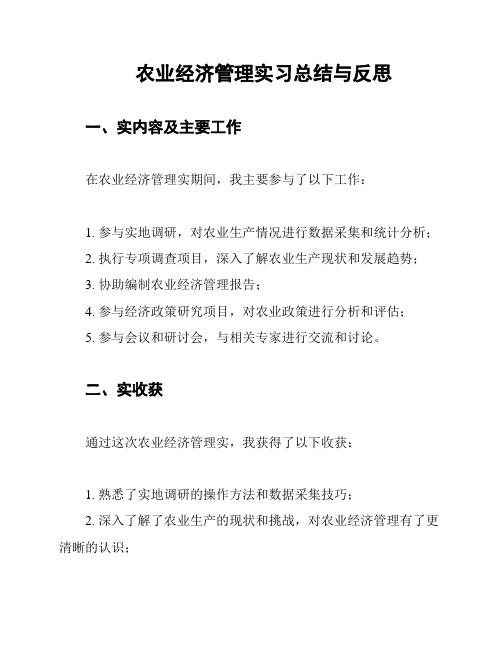 农业经济管理实习总结与反思

一、实内容及主要工作

在农业经济管理实期间，我主要参与了以下工作：

1. 参与实地调研，对农业生产情况进行数据采集和统计分析；
2. 执行专项调查项目，深入了解农业生产现状和发展趋势；
3. 协助编制农业经济管理报告；
4. 参与经济政策研究项目，对农业政策进行分析和评估；
5. 参与会议和研讨会，与相关专家进行交流和讨论。

二、实收获

通过这次农业经济管理实，我获得了以下收获：

1. 熟悉了实地调研的操作方法和数据采集技巧；
2. 深入了解了农业生产的现状和挑战，对农业经济管理有了更清晰的认识；